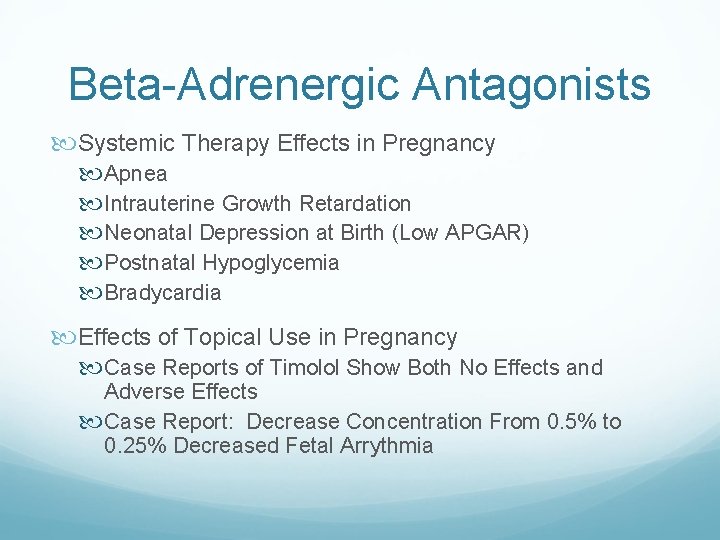 Beta-Adrenergic Antagonists

Systemic Therapy Effects in Pregnancy

Apnea

Intrauterine Growth Retardation

Neonatal Depression at Birth (Low APGAR)

Postnatal Hypoglycemia

Bradycardia

Effects of Topical Use in Pregnancy

Case Reports of Timolol Show Both No Effects and Adverse Effects

Case Report: Decrease Concentration From 0.5% to 0.25% Decreased Fetal Arrythmia